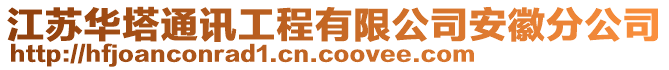 江苏华塔通讯工程有限公司安徽分公司
http://hfjoanconrad1.cn.coovee.com